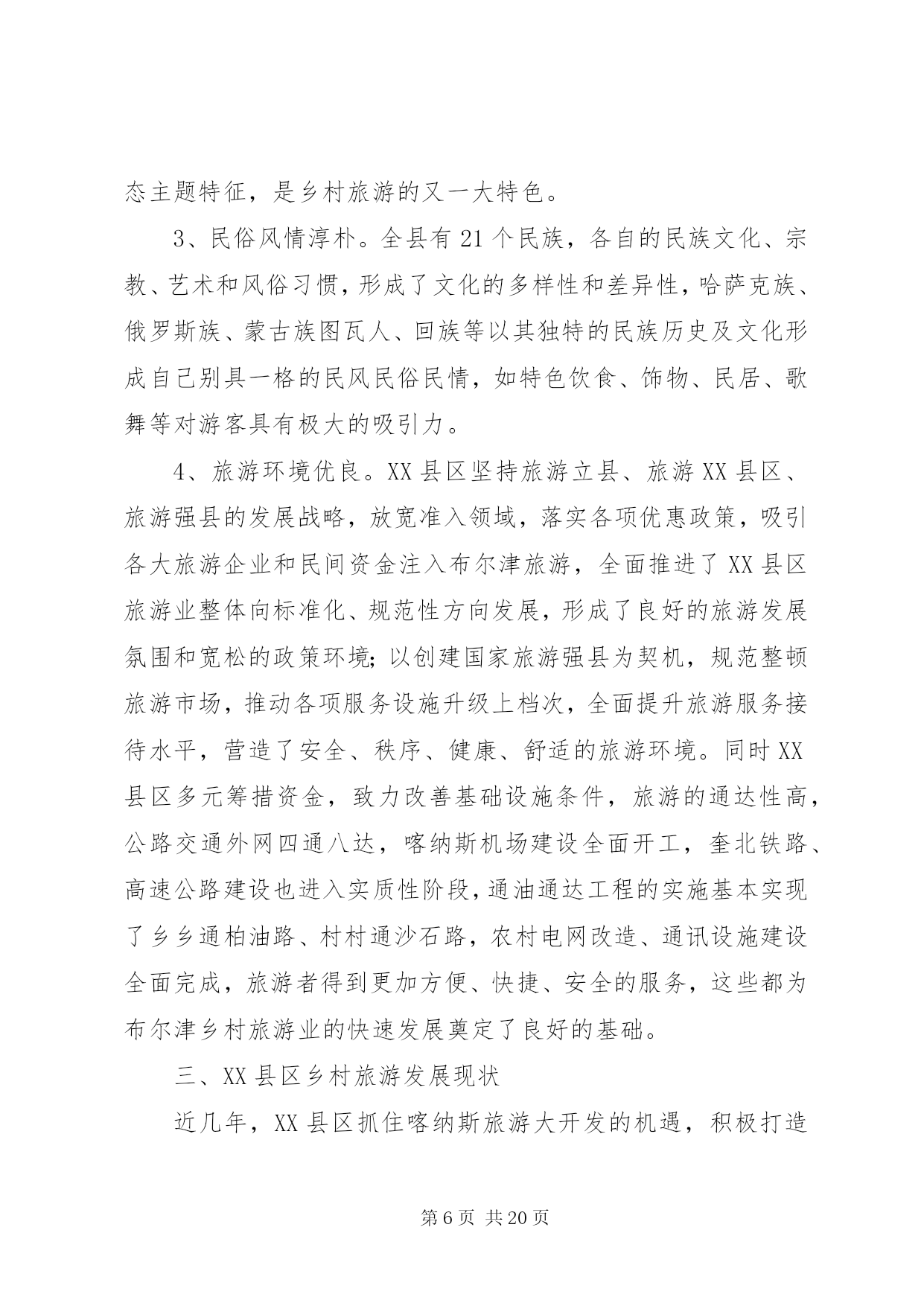 态主题特征，是乡村旅游的又一大特色。

3、民俗风情淳朴。全县有21个民族，各自的民族文化、宗教、艺术和风俗习惯，形成了文化的多样性和差异性，哈萨克族、俄罗斯族、蒙古族图瓦人、回族等以其独特的民族历史及文化形成自己别具一格的民风民俗民情，如特色饮食、饰物、民居、歌舞等对游客具有极大的吸引力。

4、旅游环境优良。XX县区坚持旅游立县、旅游XX县区、旅游强县的发展战略，放宽准入领域，落实各项优惠政策，吸引各大旅游企业和民间资金注入布尔津旅游，全面推进了XX县区旅游业整体向标准化、规范性方向发展，形成了良好的旅游发展氛围和宽松的政策环境;以创建国家旅游强县为契机，规范整顿旅游市场，推动各项服务设施升级上档次，全面提升旅游服务接待水平，营造了安全、秩序、健康、舒适的旅游环境。同时XX县区多元筹措资金，致力改善基础设施条件，旅游的通达性高，公路交通外网四通八达，喀纳斯机场建设全面开工，奎北铁路、高速公路建设也进入实质性阶段，通油通达工程的实施基本实现了乡乡通柏油路、村村通沙石路，农村电网改造、通讯设施建设全面完成，旅游者得到更加方便、快捷、安全的服务，这些都为布尔津乡村旅游业的快速发展奠定了良好的基础。

三、XX县区乡村旅游发展现状

近几年，XX县区抓住喀纳斯旅游大开发的机遇，积极打造

第6页 共20页